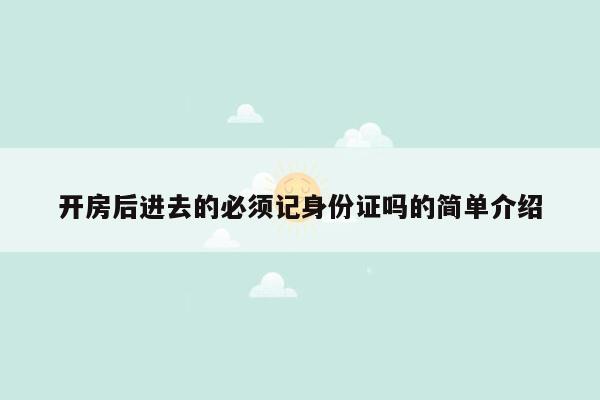 开房后进去的必须记身份证吗的简单介绍